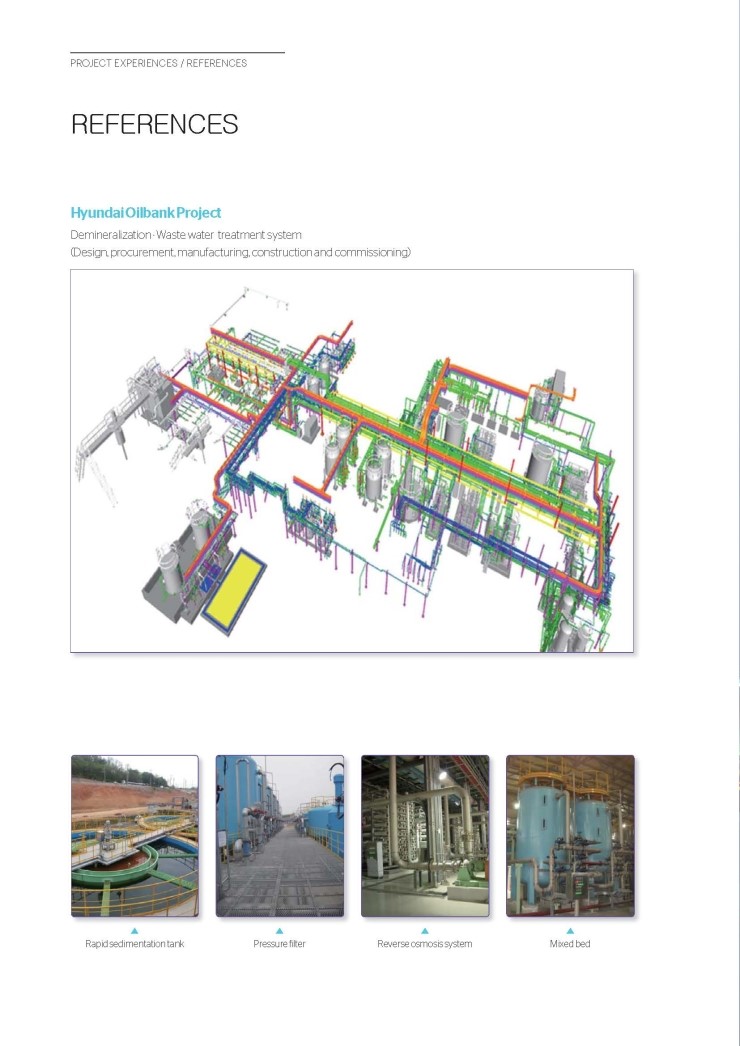 PROJECT EXPERIENCES / REFERENCES

REFERENCES

Hyundai Oilbank Project

Demineralization · Waste water treatment system
(Design, procurement, manufacturing, construction and commissioning)

Rapid sedimentation tank

Pressure filter

Reverse osmosis system

Mixed bed